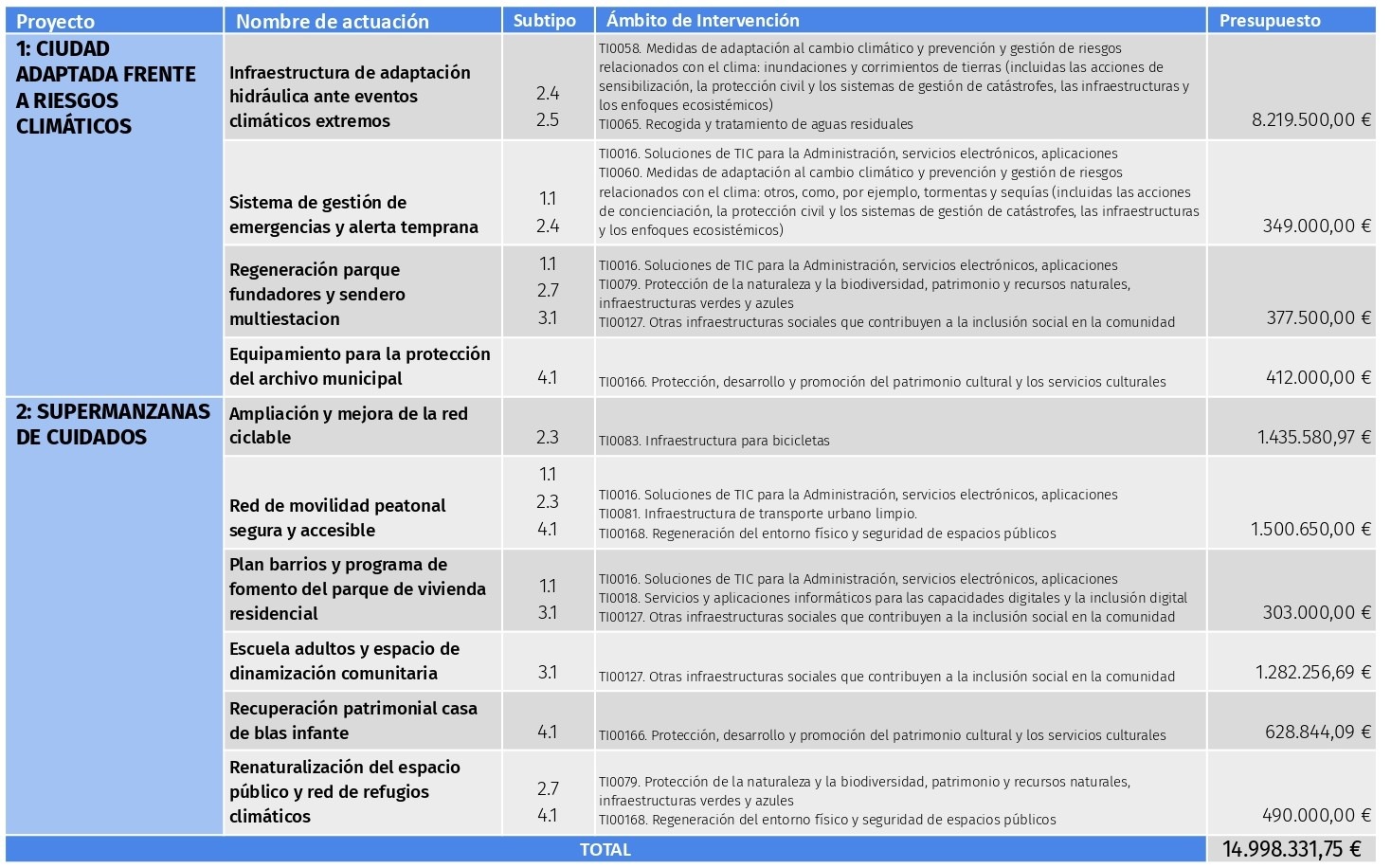 | Proyecto | Nombre de actuación | Subtipo | Ámbito de Intervención | Presupuesto |
|---|---|---|---|---|
| 1: CIUDAD ADAPTADA FRENTE A RIESGOS CLIMÁTICOS | Infraestructura de adaptación hidráulica ante eventos climáticos extremos | 2.4 2.5 | TI0058. Medidas de adaptación al cambio climático y prevención y gestión de riesgos relacionados con el clima: inundaciones y corrimientos de tierras (incluidas las acciones de sensibilización, la protección civil y los sistemas de gestión de catástrofes, las infraestructuras y los enfoques ecosistémicos) TI0065. Recogida y tratamiento de aguas residuales | 8.219.500,00 € |
| | Sistema de gestión de emergencias y alerta temprana | 1.1 2.4 | TI0016. Soluciones de TIC para la Administración, servicios electrónicos, aplicaciones TI0060. Medidas de adaptación al cambio climático y prevención y gestión de riesgos relacionados con el clima: otros, como, por ejemplo, tormentas y sequías (incluidas las acciones de concienciación, la protección civil y los sistemas de gestión de catástrofes, las infraestructuras y los enfoques ecosistémicos) | 349.000,00 € |
| | Regeneración parque fundadores y sendero multiestacion | 1.1 2.7 3.1 | TI0016. Soluciones de TIC para la Administración, servicios electrónicos, aplicaciones TI0079. Protección de la naturaleza y la biodiversidad, patrimonio y recursos naturales, infraestructuras verdes y azules TI00127. Otras infraestructuras sociales que contribuyen a la inclusión social en la comunidad | 377.500,00 € |
| | Equipamiento para la protección del archivo municipal | 4.1 | TI00166. Protección, desarrollo y promoción del patrimonio cultural y los servicios culturales | 412.000,00 € |
| 2: SUPERMANZANAS DE CUIDADOS | Ampliación y mejora de la red ciclable | 2.3 | TI0083. Infraestructura para bicicletas | 1.435.580,97 € |
| | Red de movilidad peatonal segura y accesible | 1.1 2.3 4.1 | TI0016. Soluciones de TIC para la Administración, servicios electrónicos, aplicaciones TI0081. Infraestructura de transporte urbano limpio. TI00168. Regeneración del entorno físico y seguridad de espacios públicos | 1.500.650,00 € |
| | Plan barrios y programa de fomento del parque de vivienda residencial | 1.1 3.1 | TI0016. Soluciones de TIC para la Administración, servicios electrónicos, aplicaciones TI0018. Servicios y aplicaciones informáticos para las capacidades digitales y la inclusión digital TI00127. Otras infraestructuras sociales que contribuyen a la inclusión social en la comunidad | 303.000,00 € |
| | Escuela adultos y espacio de dinamización comunitaria | 3.1 | TI00127. Otras infraestructuras sociales que contribuyen a la inclusión social en la comunidad | 1.282.256,69 € |
| | Recuperación patrimonial casa de blas infante | 4.1 | TI00166. Protección, desarrollo y promoción del patrimonio cultural y los servicios culturales | 628.844,09 € |
| | Renaturalización del espacio público y red de refugios climáticos | 2.7 4.1 | TI0079. Protección de la naturaleza y la biodiversidad, patrimonio y recursos naturales, infraestructuras verdes y azules TI00168. Regeneración del entorno físico y seguridad de espacios públicos | 490.000,00 € |
| TOTAL | | | | 14.998.331,75 € |